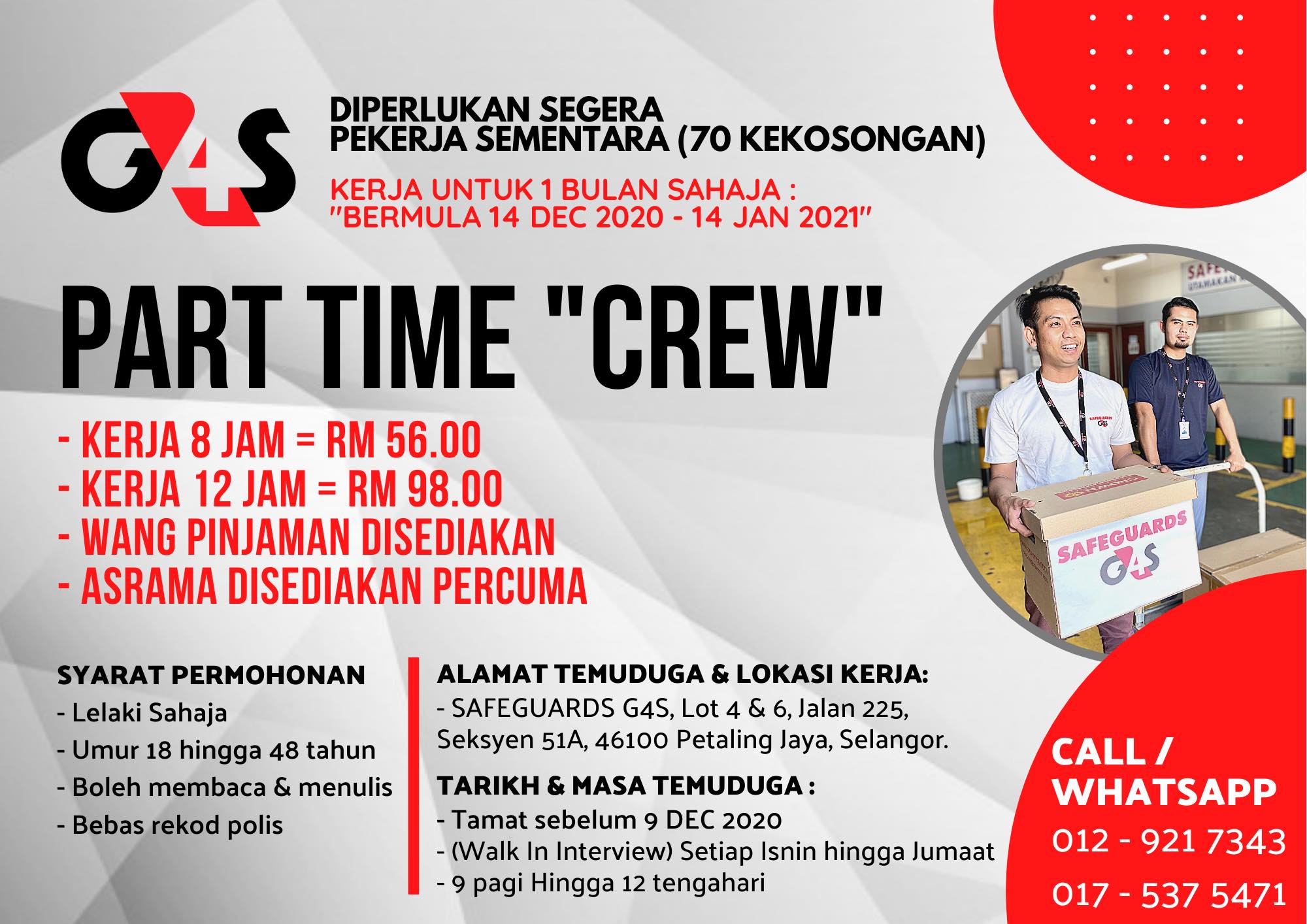 G4S

DIPERLUKAN SEGERA
PEKERJA SEMENTARA (70 KEKOSONGAN)

KERJA UNTUK 1 BULAN SAHAJA :
"BERMULA 14 DEC 2020 - 14 JAN 2021"

PART TIME "CREW"

- KERJA 8 JAM = RM 56.00
- KERJA 12 JAM = RM 98.00
- WANG PINJAMAN DISEDIAKAN
- ASRAMA DISEDIAKAN PERCUMA

SAFEGUARDS G4S

SYARAT PERMOHONAN
- Lelaki Sahaja
- Umur 18 hingga 48 tahun
- Boleh membaca & menulis
- Bebas rekod polis

ALAMAT TEMUDUGA & LOKASI KERJA:
- SAFEGUARDS G4S, Lot 4 & 6, Jalan 225, Seksyen 51A, 46100 Petaling Jaya, Selangor.

TARIKH & MASA TEMUDUGA :
- Tamat sebelum 9 DEC 2020
- (Walk In Interview) Setiap Isnin hingga Jumaat
- 9 pagi Hingga 12 tengahari

CALL /
WHATSAPP
012 - 921 7343
017 - 537 5471